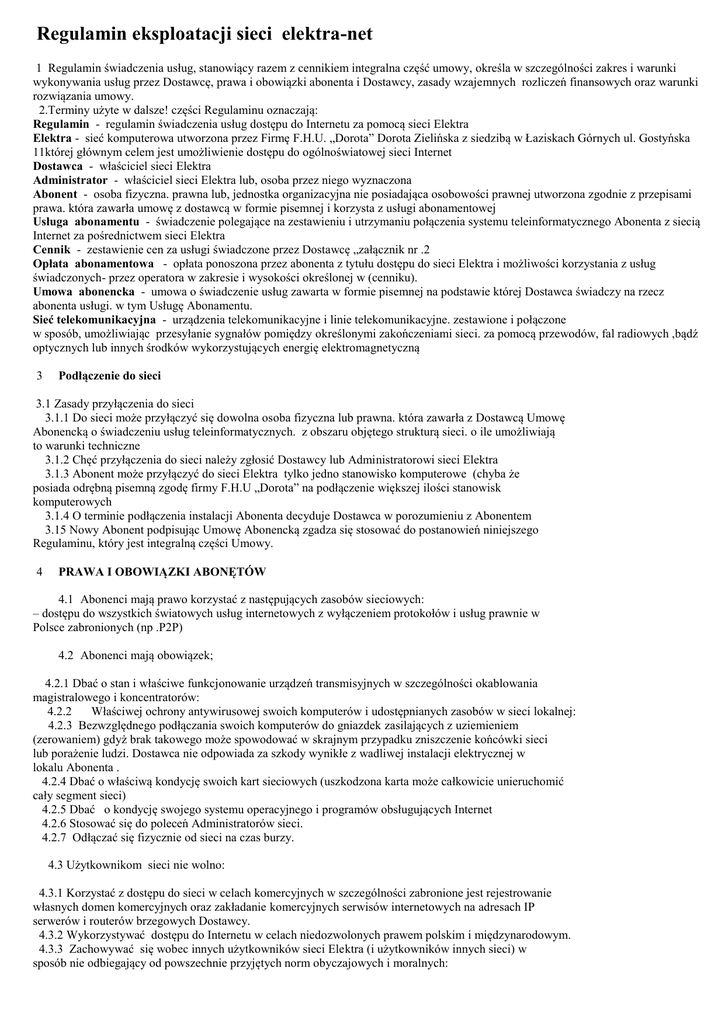 Regulamin eksploatacji sieci elektra-net

1 Regulamin świadczenia usług, stanowiący razem z cennikiem integralna część umowy, określa w szczególności zakres i warunki wykonywania usług przez Dostawcę, prawa i obowiązki abonenta i Dostawcy, zasady wzajemnych rozliczeń finansowych oraz warunki rozwiązania umowy.
2.Terminy użyte w dalsze! części Regulaminu oznaczają:
Regulamin - regulamin świadczenia usług dostępu do Internetu za pomocą sieci Elektra
Elektra - sieć komputerowa utworzona przez Firmę F.H.U. „Dorota" Dorota Zielińska z siedzibą w Łaziskach Górnych ul. Gostyńska 11której głównym celem jest umożliwienie dostępu do ogólnoświatowej sieci Internet
Dostawca - właściciel sieci Elektra
Administrator - właściciel sieci Elektra lub, osoba przez niego wyznaczona
Abonent - osoba fizyczna. prawna lub, jednostka organizacyjna nie posiadająca osobowości prawnej utworzona zgodnie z przepisami prawa. która zawarła umowę z dostawcą w formie pisemnej i korzysta z usługi abonamentowej
Usługa abonamentu - świadczenie polegające na zestawieniu i utrzymaniu połączenia systemu teleinformatycznego Abonenta z siecią Internet za pośrednictwem sieci Elektra
Cennik - zestawienie cen za usługi świadczone przez Dostawcę „załącznik nr .2
Opłata abonamentowa - opłata ponoszona przez abonenta z tytułu dostępu do sieci Elektra i możliwości korzystania z usług świadczonych- przez operatora w zakresie i wysokości określonej w (cenniku).
Umowa abonencka - umowa o świadczenie usług zawarta w formie pisemnej na podstawie której Dostawca świadczy na rzecz abonenta usługi. w tym Usługę Abonamentu.
Sieć telekomunikacyjna - urządzenia telekomunikacyjne i linie telekomunikacyjne. zestawione i połączone w sposób, umożliwiając przesyłanie sygnałów pomiędzy określonymi zakończeniami sieci. za pomocą przewodów, fal radiowych ,bądź optycznych lub innych środków wykorzystujących energię elektromagnetyczną

3 Podłączenie do sieci

3.1 Zasady przyłączenia do sieci
3.1.1 Do sieci może przyłączyć się dowolna osoba fizyczna lub prawna. która zawarła z Dostawcą Umowę Abonencką o świadczeniu usług teleinformatycznych. z obszaru objętego strukturą sieci. o ile umożliwiają to warunki techniczne
3.1.2 Chęć przyłączenia do sieci należy zgłosić Dostawcy lub Administratorowi sieci Elektra
3.1.3 Abonent może przyłączyć do sieci Elektra tylko jedno stanowisko komputerowe (chyba że posiada odrębną pisemną zgodę firmy F.H.U „Dorota" na podłączenie większej ilości stanowisk komputerowych
3.1.4 O terminie podłączenia instalacji Abonenta decyduje Dostawca w porozumieniu z Abonentem
3.15 Nowy Abonent podpisując Umowę Abonencką zgadza się stosować do postanowień niniejszego Regulaminu, który jest integralną części Umowy.

4 PRAWA I OBOWIĄZKI ABONĘTÓW

4.1 Abonenci mają prawo korzystać z następujących zasobów sieciowych:
– dostępu do wszystkich światowych usług internetowych z wyłączeniem protokołów i usług prawnie w Polsce zabronionych (np .P2P)

4.2 Abonenci mają obowiązek;

4.2.1 Dbać o stan i właściwe funkcjonowanie urządzeń transmisyjnych w szczególności okablowania magistralowego i koncentratorów:
4.2.2 Właściwej ochrony antywirusowej swoich komputerów i udostępnianych zasobów w sieci lokalnej:
4.2.3 Bezwzględnego podłączania swoich komputerów do gniazdek zasilających z uziemieniem (zerowaniem) gdyż brak takowego może spowodować w skrajnym przypadku zniszczenie końcówki sieci lub porażenie ludzi. Dostawca nie odpowiada za szkody wynikłe z wadliwej instalacji elektrycznej w lokalu Abonenta .
4.2.4 Dbać o właściwą kondycję swoich kart sieciowych (uszkodzona karta może całkowicie unieruchomić cały segment sieci)
4.2.5 Dbać o kondycję swojego systemu operacyjnego i programów obsługujących Internet
4.2.6 Stosować się do poleceń Administratorów sieci.
4.2.7 Odłączać się fizycznie od sieci na czas burzy.

4.3 Użytkownikom sieci nie wolno:

4.3.1 Korzystać z dostępu do sieci w celach komercyjnych w szczególności zabronione jest rejestrowanie własnych domen komercyjnych oraz zakładanie komercyjnych serwisów internetowych na adresach IP serwerów i routerów brzegowych Dostawcy.
4.3.2 Wykorzystywać dostępu do Internetu w celach niedozwolonych prawem polskim i międzynarodowym.
4.3.3 Zachowywać się wobec innych użytkowników sieci Elektra (i użytkowników innych sieci) w sposób nie odbiegający od powszechnie przyjętych norm obyczajowych i moralnych: